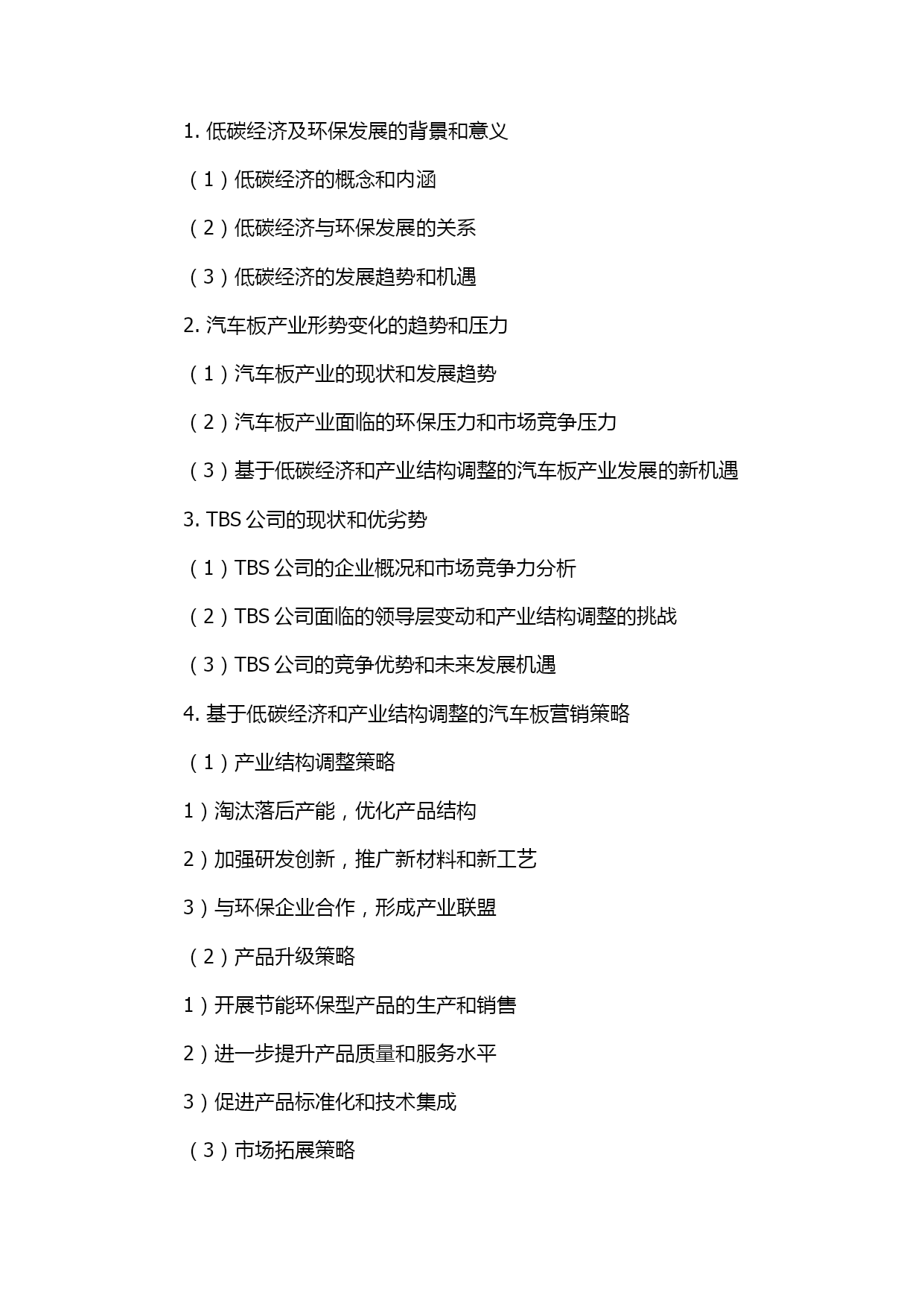 1. 低碳经济及环保发展的背景和意义

（1）低碳经济的概念和内涵

（2）低碳经济与环保发展的关系

（3）低碳经济的发展趋势和机遇

2. 汽车板产业形势变化的趋势和压力

（1）汽车板产业的现状和发展趋势

（2）汽车板产业面临的环保压力和市场竞争压力

（3）基于低碳经济和产业结构调整的汽车板产业发展的新机遇

3. TBS 公司的现状和优劣势

（1）TBS 公司的企业概况和市场竞争力分析

（2）TBS 公司面临的领导层变动和产业结构调整的挑战

（3）TBS 公司的竞争优势和未来发展机遇

4. 基于低碳经济和产业结构调整的汽车板营销策略

（1）产业结构调整策略

1）淘汰落后产能，优化产品结构

2）加强研发创新，推广新材料和新工艺

3）与环保企业合作，形成产业联盟

（2）产品升级策略

1）开展节能环保型产品的生产和销售

2）进一步提升产品质量和服务水平

3）促进产品标准化和技术集成

（3）市场拓展策略